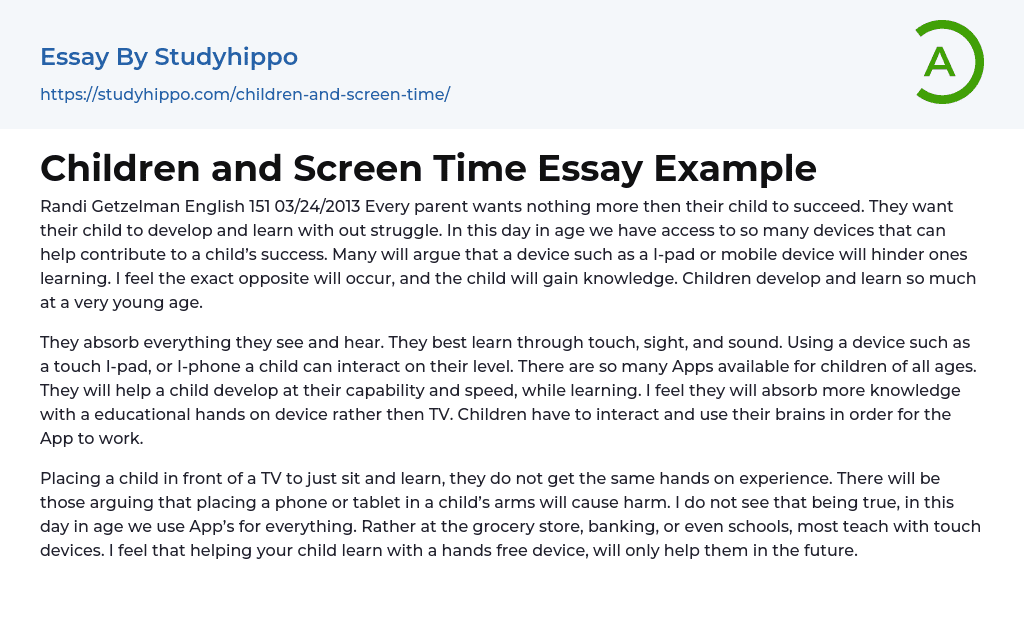 Essay By Studyhippo

https://studyhippo.com/children-and-screen-time/

A

Children and Screen Time Essay Example

Randi Getzelman English 151 03/24/2013 Every parent wants nothing more then their child to succeed. They want their child to develop and learn with out struggle. In this day in age we have access to so many devices that can help contribute to a child's success. Many will argue that a device such as a I-pad or mobile device will hinder ones learning. I feel the exact opposite will occur, and the child will gain knowledge. Children develop and learn so much at a very young age.

They absorb everything they see and hear. They best learn through touch, sight, and sound. Using a device such as a touch I-pad, or I-phone a child can interact on their level. There are so many Apps available for children of all ages. They will help a child develop at their capability and speed, while learning. I feel they will absorb more knowledge with a educational hands on device rather then TV. Children have to interact and use their brains in order for the App to work.

Placing a child in front of a TV to just sit and learn, they do not get the same hands on experience. There will be those arguing that placing a phone or tablet in a child's arms will cause harm. I do not see that being true, in this day in age we use App's for everything. Rather at the grocery store, banking, or even schools, most teach with touch devices. I feel that helping your child learn with a hands free device, will only help them in the future.